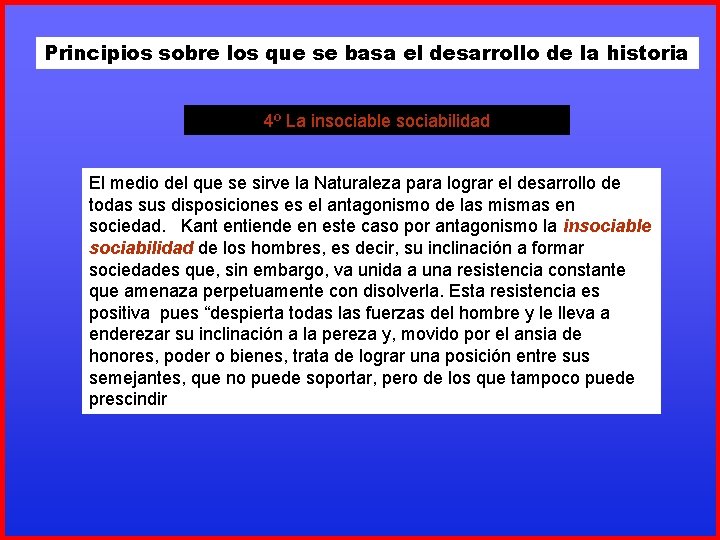 Principios sobre los que se basa el desarrollo de la historia

4º La insociable sociabilidad

El medio del que se sirve la Naturaleza para lograr el desarrollo de todas sus disposiciones es el antagonismo de las mismas en sociedad. Kant entiende en este caso por antagonismo la insociable sociabilidad de los hombres, es decir, su inclinación a formar sociedades que, sin embargo, va unida a una resistencia constante que amenaza perpetuamente con disolverla. Esta resistencia es positiva pues “despierta todas las fuerzas del hombre y le lleva a enderezar su inclinación a la pereza y, movido por el ansia de honores, poder o bienes, trata de lograr una posición entre sus semejantes, que no puede soportar, pero de los que tampoco puede prescindir